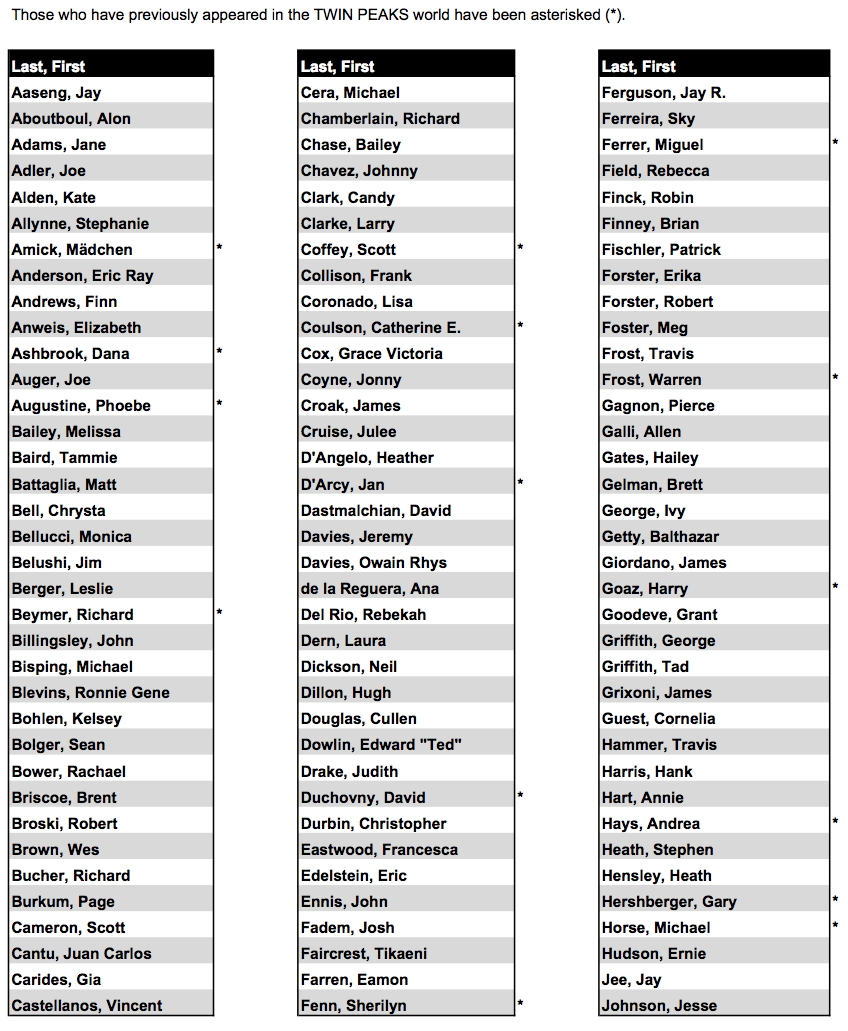 Those who have previously appeared in the TWIN PEAKS world have been asterisked (*).

| Last, First | |
|---|---|
| Aaseng, Jay | |
| Aboutboul, Alon | |
| Adams, Jane | |
| Adler, Joe | |
| Alden, Kate | |
| Allynne, Stephanie | |
| Amick, Mädchen | * |
| Anderson, Eric Ray | |
| Andrews, Finn | |
| Anweis, Elizabeth | |
| Ashbrook, Dana | * |
| Auger, Joe | |
| Augustine, Phoebe | * |
| Bailey, Melissa | |
| Baird, Tammie | |
| Battaglia, Matt | |
| Bell, Chrysta | |
| Bellucci, Monica | |
| Belushi, Jim | |
| Berger, Leslie | |
| Beymer, Richard | * |
| Billingsley, John | |
| Bisping, Michael | |
| Blevins, Ronnie Gene | |
| Bohlen, Kelsey | |
| Bolger, Sean | |
| Bower, Rachael | |
| Briscoe, Brent | |
| Broski, Robert | |
| Brown, Wes | |
| Bucher, Richard | |
| Burkum, Page | |
| Cameron, Scott | |
| Cantu, Juan Carlos | |
| Carides, Gia | |
| Castellanos, Vincent | |

| Last, First | |
|---|---|
| Cera, Michael | |
| Chamberlain, Richard | |
| Chase, Bailey | |
| Chavez, Johnny | |
| Clark, Candy | |
| Clarke, Larry | |
| Coffey, Scott | * |
| Collison, Frank | |
| Coronado, Lisa | |
| Coulson, Catherine E. | * |
| Cox, Grace Victoria | |
| Coyne, Jonny | |
| Croak, James | |
| Cruise, Julee | |
| D'Angelo, Heather | |
| D'Arcy, Jan | * |
| Dastmalchian, David | |
| Davies, Jeremy | |
| Davies, Owain Rhys | |
| de la Reguera, Ana | |
| Del Rio, Rebekah | |
| Dern, Laura | |
| Dickson, Neil | |
| Dillon, Hugh | |
| Douglas, Cullen | |
| Dowlin, Edward "Ted" | |
| Drake, Judith | |
| Duchovny, David | * |
| Durbin, Christopher | |
| Eastwood, Francesca | |
| Edelstein, Eric | |
| Ennis, John | |
| Fadem, Josh | |
| Faircrest, Tikaeni | |
| Farren, Eamon | |
| Fenn, Sherilyn | * |

| Last, First | |
|---|---|
| Ferguson, Jay R. | |
| Ferreira, Sky | |
| Ferrer, Miguel | * |
| Field, Rebecca | |
| Finck, Robin | |
| Finney, Brian | |
| Fischler, Patrick | |
| Forster, Erika | |
| Forster, Robert | |
| Foster, Meg | |
| Frost, Travis | |
| Frost, Warren | * |
| Gagnon, Pierce | |
| Galli, Allen | |
| Gates, Hailey | |
| Gelman, Brett | |
| George, Ivy | |
| Getty, Balthazar | |
| Giordano, James | |
| Goaz, Harry | * |
| Goodeve, Grant | |
| Griffith, George | |
| Griffith, Tad | |
| Grixoni, James | |
| Guest, Cornelia | |
| Hammer, Travis | |
| Harris, Hank | |
| Hart, Annie | |
| Hays, Andrea | * |
| Heath, Stephen | |
| Hensley, Heath | |
| Hershberger, Gary | * |
| Horse, Michael | * |
| Hudson, Ernie | |
| Jee, Jay | |
| Johnson, Jesse | |